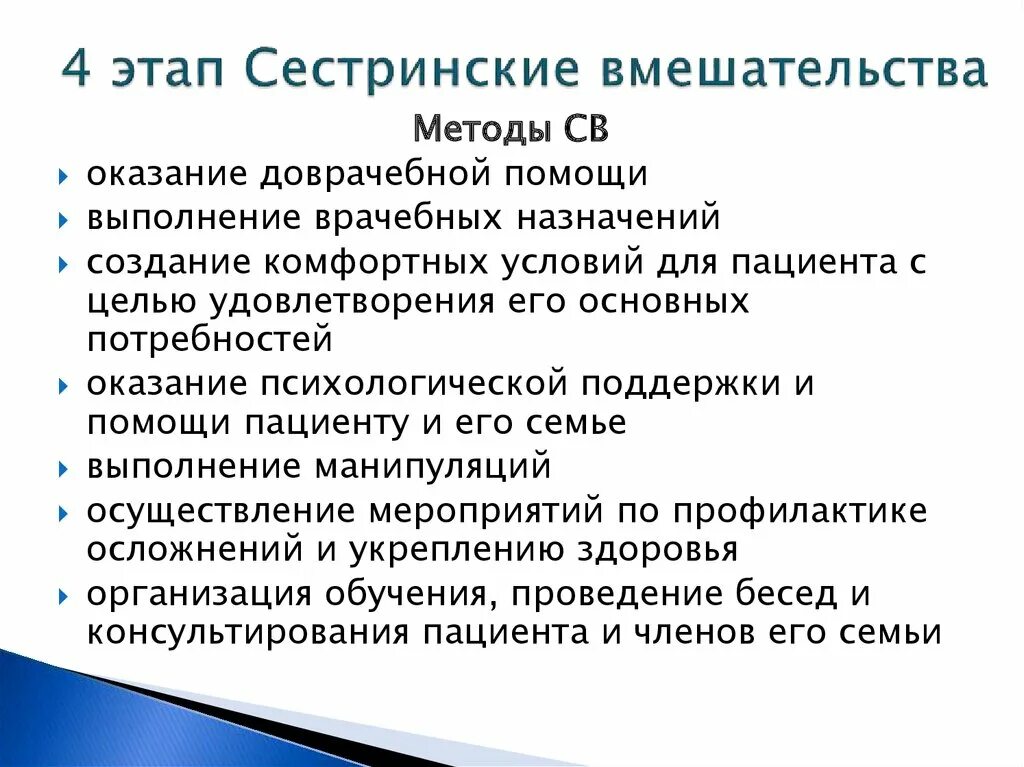 4 этап Сестринские вмешательства

Методы СВ

оказание доврачебной помощи

выполнение врачебных назначений

создание комфортных условий для пациента с целью удовлетворения его основных потребностей

оказание психологической поддержки и помощи пациенту и его семье

выполнение манипуляций

осуществление мероприятий по профилактике осложнений и укреплению здоровья

организация обучения, проведение бесед и консультирования пациента и членов его семьи